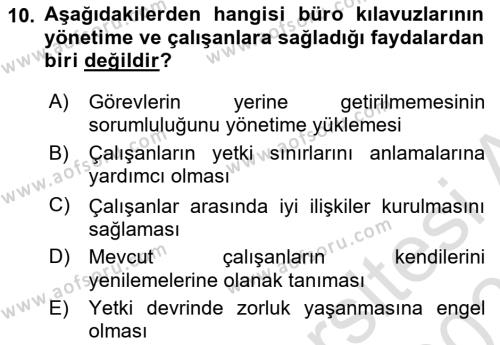 10. Aşağıdakilerden hangisi büro kılavuzlarının yönetime ve çalışanlara sağladığı faydalardan biri değildir?

A) Görevlerin yerine getirilmemesinin sorumluluğunu yönetime yüklemesi
B) Çalışanların yetki sınırlarını anlamalarına yardımcı olması
C) Çalışanlar arasında iyi ilişkiler kurulmasını sağlaması
D) Mevcut çalışanların kendilerini yenilemelerine olanak tanıması
E) Yetki devrinde zorluk yaşanmasına engel olması

www.aofsoru.com